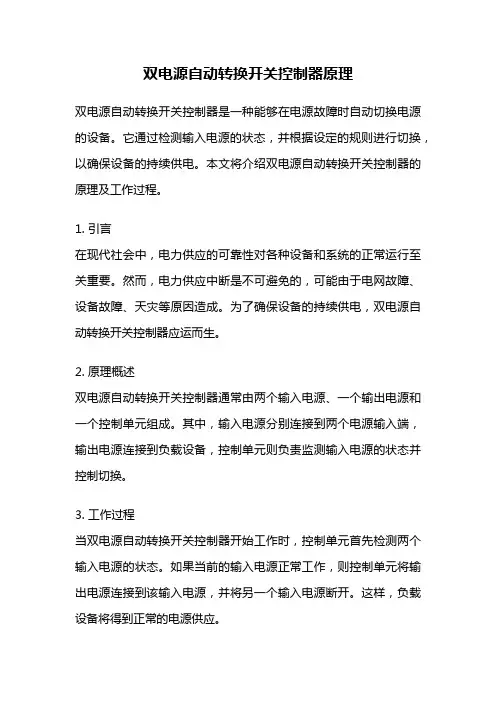 双电源自动转换开关控制器原理

双电源自动转换开关控制器是一种能够在电源故障时自动切换电源的设备。它通过检测输入电源的状态，并根据设定的规则进行切换，以确保设备的持续供电。本文将介绍双电源自动转换开关控制器的原理及工作过程。

1. 引言
在现代社会中，电力供应的可靠性对各种设备和系统的正常运行至关重要。然而，电力供应中断是不可避免的，可能由于电网故障、设备故障、天灾等原因造成。为了确保设备的持续供电，双电源自动转换开关控制器应运而生。

2. 原理概述
双电源自动转换开关控制器通常由两个输入电源、一个输出电源和一个控制单元组成。其中，输入电源分别连接到两个电源输入端，输出电源连接到负载设备，控制单元则负责监测输入电源的状态并控制切换。

3. 工作过程
当双电源自动转换开关控制器开始工作时，控制单元首先检测两个输入电源的状态。如果当前的输入电源正常工作，则控制单元将输出电源连接到该输入电源，并将另一个输入电源断开。这样，负载设备将得到正常的电源供应。